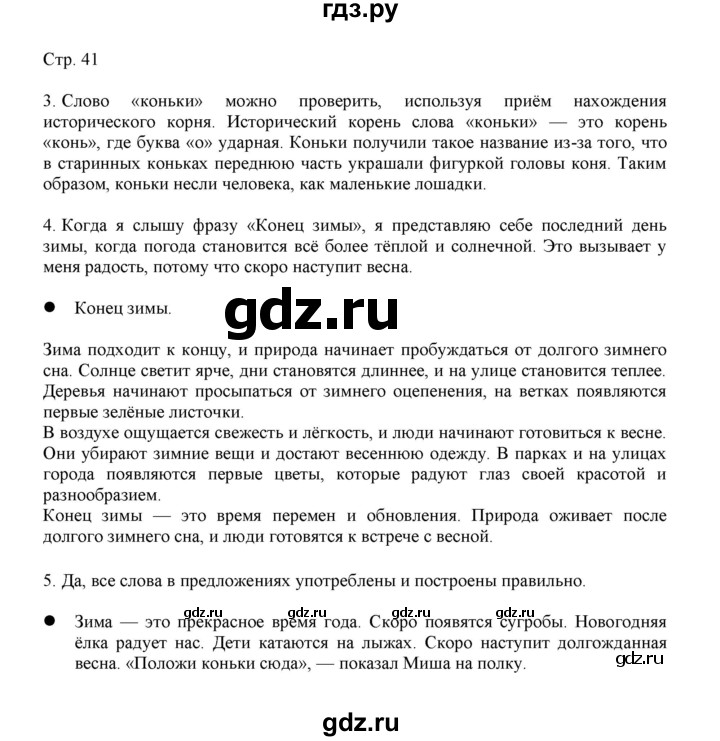 гдз.ру

Стр. 41

3. Слово «коньки» можно проверить, используя приём нахождения исторического корня. Исторический корень слова «коньки» — это корень «конь», где буква «о» ударная. Коньки получили такое название из-за того, что в старинных коньках переднюю часть украшали фигуркой головы коня. Таким образом, коньки несли человека, как маленькие лошадки.

4. Когда я слышу фразу «Конец зимы», я представляю себе последний день зимы, когда погода становится всё более тёплой и солнечной. Это вызывает у меня радость, потому что скоро наступит весна.

● Конец зимы.

gdz.ru

Зима подходит к концу, и природа начинает пробуждаться от долгого зимнего сна. Солнце светит ярче, дни становятся длиннее, и на улице становится теплее. Деревья начинают просыпаться от зимнего оцепенения, на ветках появляются первые зелёные листочки.
В воздухе ощущается свежесть и лёгкость, и люди начинают готовиться к весне. Они убирают зимние вещи и достают весеннюю одежду. В парках и на улицах города появляются первые цветы, которые радуют глаз своей красотой и разнообразием.
Конец зимы — это время перемен и обновления. Природа оживает после долгого зимнего сна, и люди готовятся к встрече с весной.

5. Да, все слова в предложениях употреблены и построены правильно.

gdz.ru gdz.ru gdz.ru gdz.ru

● Зима — это прекрасное время года. Скоро появятся сугробы. Новогодняя ёлка радует нас. Дети катаются на лыжах. Скоро наступит долгожданная весна. «Положи коньки сюда», — показал Миша на полку.

gdz.ru

gdz.ru